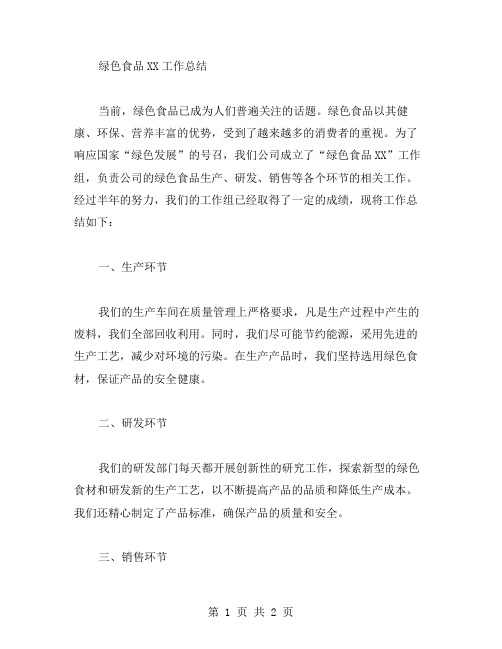 绿色食品XX工作总结

当前，绿色食品已成为人们普遍关注的话题。绿色食品以其健康、环保、营养丰富的优势，受到了越来越多的消费者的重视。为了响应国家“绿色发展”的号召，我们公司成立了“绿色食品XX”工作组，负责公司的绿色食品生产、研发、销售等各个环节的相关工作。经过半年的努力，我们的工作组已经取得了一定的成绩，现将工作总结如下：

一、生产环节

我们的生产车间在质量管理上严格要求，凡是生产过程中产生的废料，我们全部回收利用。同时，我们尽可能节约能源，采用先进的生产工艺，减少对环境的污染。在生产产品时，我们坚持选用绿色食材，保证产品的安全健康。

二、研发环节

我们的研发部门每天都开展创新性的研究工作，探索新型的绿色食材和研发新的生产工艺，以不断提高产品的品质和降低生产成本。我们还精心制定了产品标准，确保产品的质量和安全。

三、销售环节

第 1 页 共 2 页